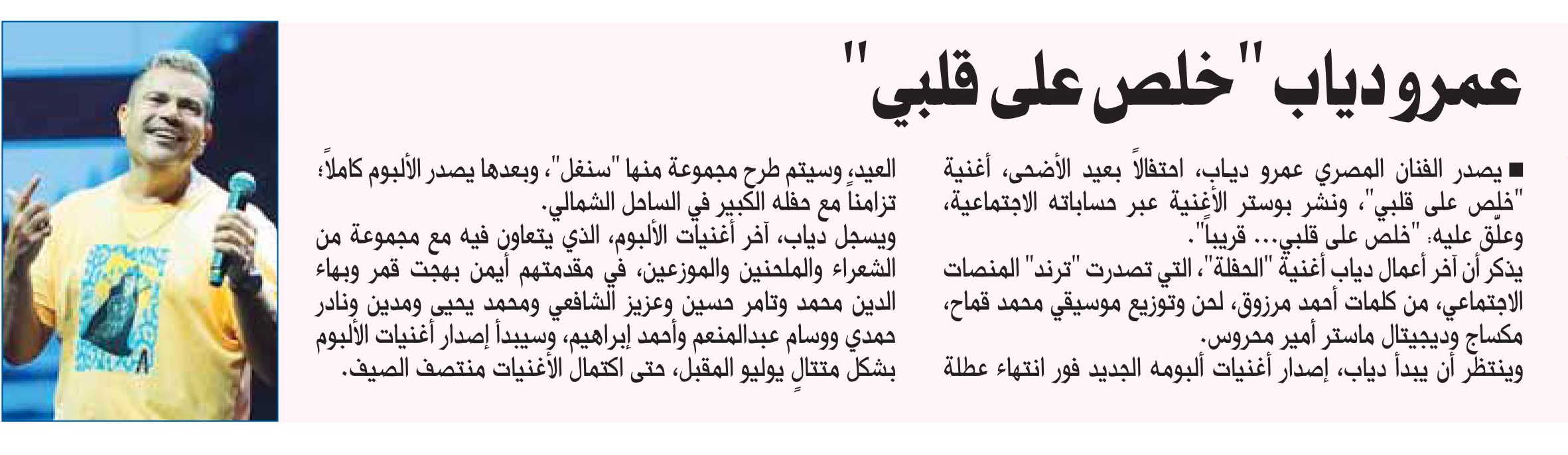 عمرو دياب "خلص على قلبي"

■ يصدر الفنان المصري عمرو دياب، احتفالاً بعيد الأضحى، أغنية "خلص على قلبي"، ونشر بوستر الأغنية عبر حساباته الاجتماعية، وعلّق عليه: "خلص على قلبي... قريباً".
يذكر أن آخر أعمال دياب أغنية "الحفلة"، التي تصدرت "ترند" المنصات الاجتماعي، من كلمات أحمد مرزوق، لحن وتوزيع موسيقي محمد قماح، مكساج وديجيتال ماستر أمير محروس.
وينتظر أن يبدأ دياب، إصدار أغنيات ألبومه الجديد فور انتهاء عطلة العيد، وسيتم طرح مجموعة منها "سنغل"، وبعدها يصدر الألبوم كاملاً؛ تزامناً مع حفله الكبير في الساحل الشمالي.
ويسجل دياب، آخر أغنيات الألبوم، الذي يتعاون فيه مع مجموعة من الشعراء والملحنين والموزعين، في مقدمتهم أيمن بهجت قمر وبهاء الدين محمد وتامر حسين وعزيز الشافعي ومحمد يحيى ومدين ونادر حمدي ووسام عبدالمنعم وأحمد إبراهيم، وسيبدأ إصدار أغنيات الألبوم بشكل متتالٍ يوليو المقبل، حتى اكتمال الأغنيات منتصف الصيف.